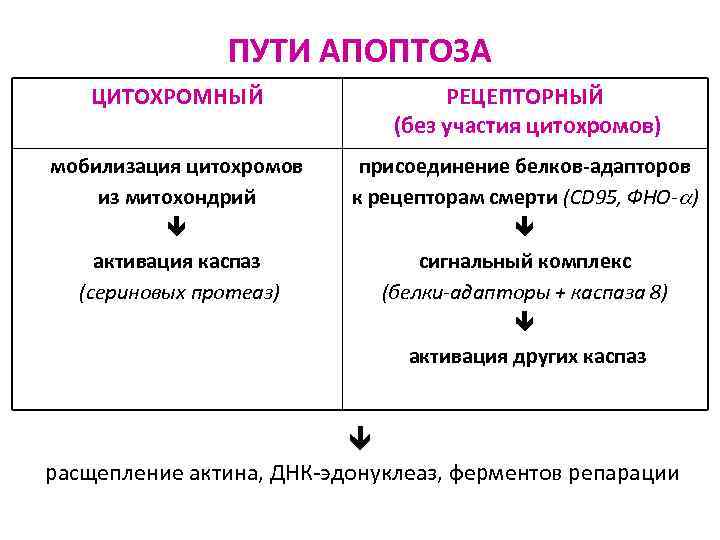 ПУТИ АПОПТОЗА

| ЦИТОХРОМНЫЙ | РЕЦЕПТОРНЫЙ (без участия цитохромов) |
|---|---|
| мобилизация цитохромов из митохондрий ↓ активация каспаз (сериновых протеаз) | присоединение белков-адапторов к рецепторам смерти (CD95, ФНО-$\alpha$) ↓ сигнальный комплекс (белки-адапторы + каспаза 8) ↓ активация других каспаз |

↓

расщепление актина, ДНК-эдонуклеаз, ферментов репарации